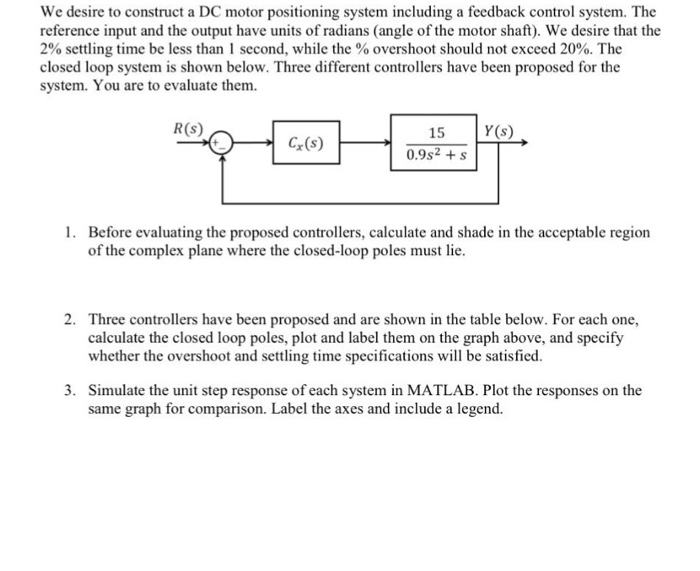 We desire to construct a DC motor positioning system including a feedback control system. The reference input and the output have units of radians (angle of the motor shaft). We desire that the 2% settling time be less than 1 second, while the % overshoot should not exceed 20%. The closed loop system is shown below. Three different controllers have been proposed for the system. You are to evaluate them.

$R(s)$ + − $C_x(s)$ $\frac{15}{0.9s^2+s}$ $Y(s)$

1. Before evaluating the proposed controllers, calculate and shade in the acceptable region of the complex plane where the closed-loop poles must lie.

2. Three controllers have been proposed and are shown in the table below. For each one, calculate the closed loop poles, plot and label them on the graph above, and specify whether the overshoot and settling time specifications will be satisfied.

3. Simulate the unit step response of each system in MATLAB. Plot the responses on the same graph for comparison. Label the axes and include a legend.